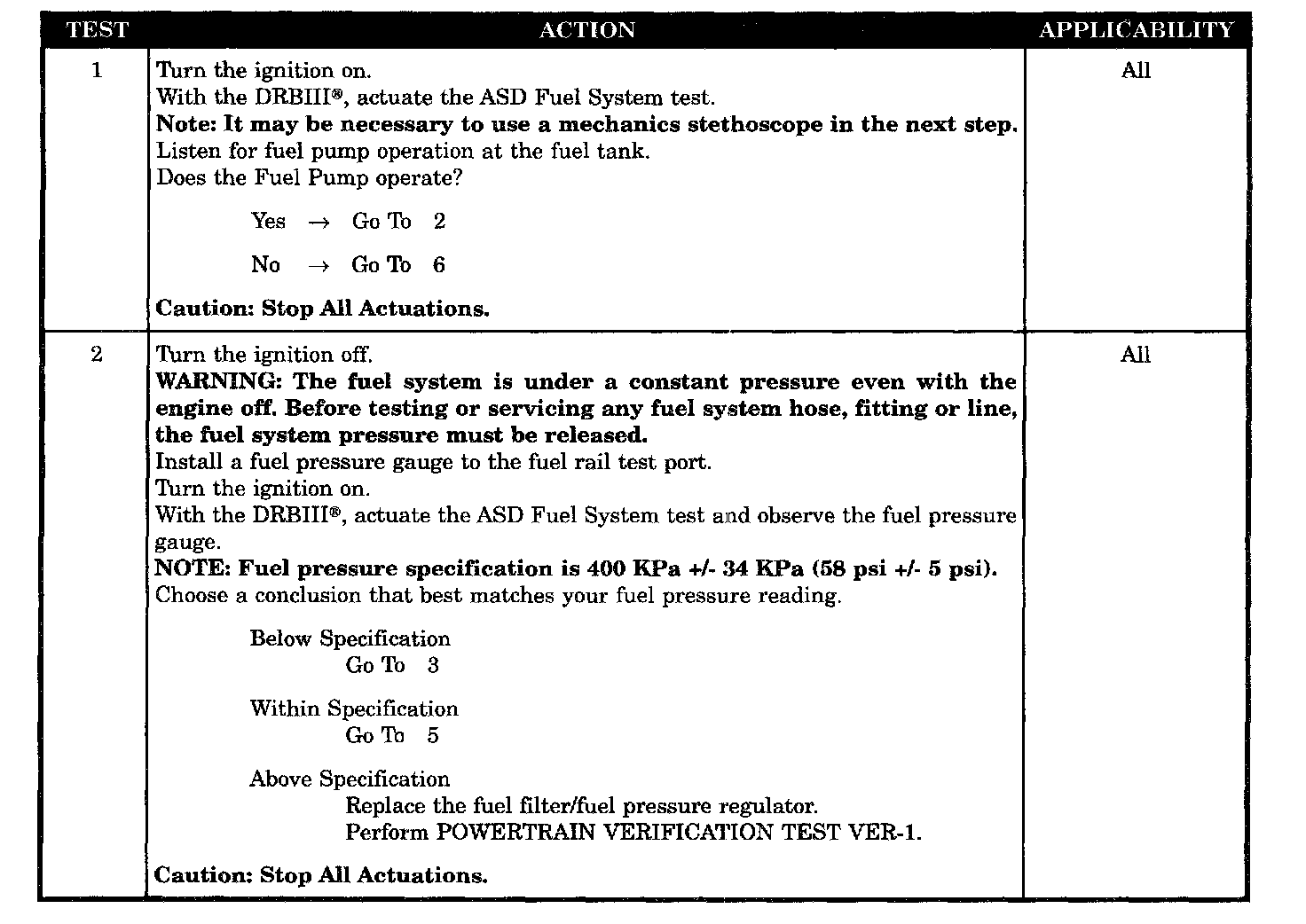 | TEST | ACTION | APPLICABILITY |
|---|---|---|
| 1 | Turn the ignition on.<br>With the DRBIII®, actuate the ASD Fuel System test.<br>**Note: It may be necessary to use a mechanics stethoscope in the next step.**<br>Listen for fuel pump operation at the fuel tank.<br>Does the Fuel Pump operate?<br><br>Yes → Go To 2<br><br>No → Go To 6<br><br>**Caution: Stop All Actuations.** | All |
| 2 | Turn the ignition off.<br>**WARNING: The fuel system is under a constant pressure even with the engine off. Before testing or servicing any fuel system hose, fitting or line, the fuel system pressure must be released.**<br>Install a fuel pressure gauge to the fuel rail test port.<br>Turn the ignition on.<br>With the DRBIII®, actuate the ASD Fuel System test and observe the fuel pressure gauge.<br>**NOTE: Fuel pressure specification is 400 KPa +/- 34 KPa (58 psi +/- 5 psi).**<br>Choose a conclusion that best matches your fuel pressure reading.<br><br>Below Specification<br>Go To 3<br><br>Within Specification<br>Go To 5<br><br>Above Specification<br>Replace the fuel filter/fuel pressure regulator.<br>Perform POWERTRAIN VERIFICATION TEST VER-1.<br><br>**Caution: Stop All Actuations.** | All |